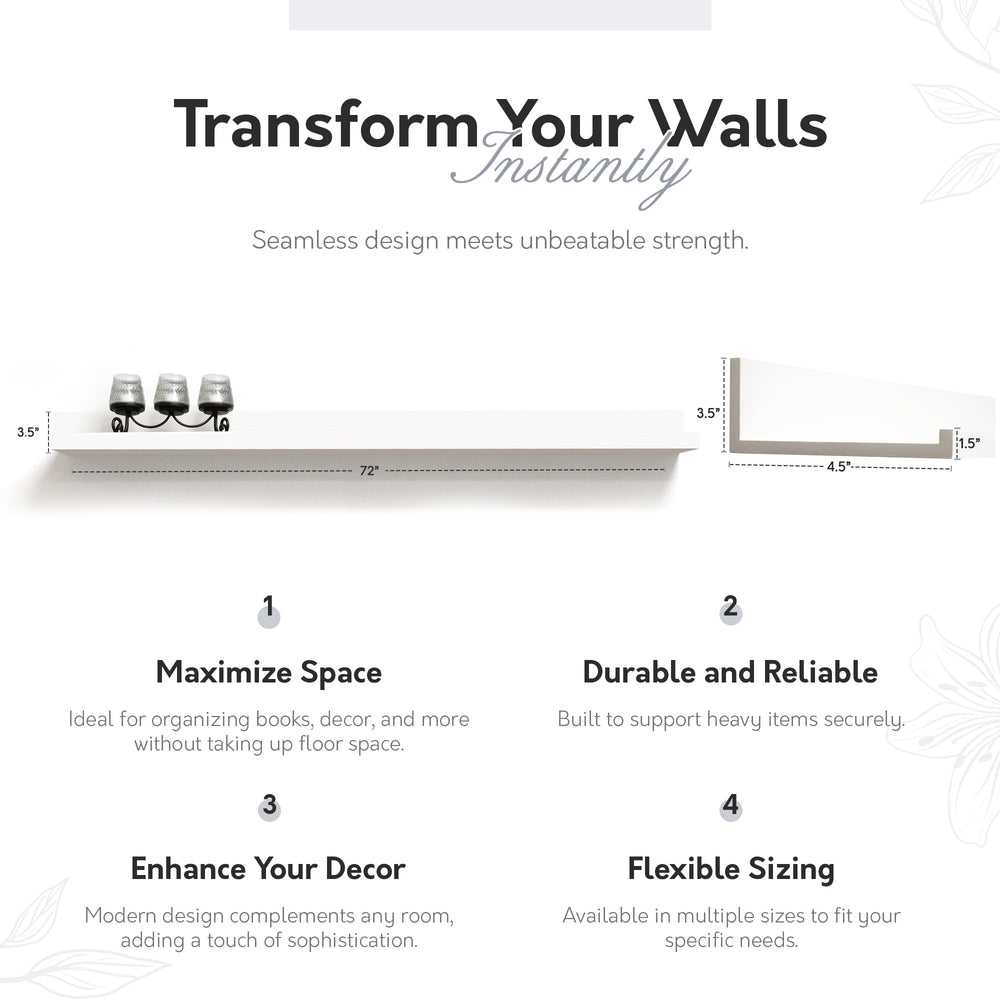 Transform Your Walls
Instantly

Seamless design meets unbeatable strength.

3.5"
72"

3.5"
1.5"
4.5"

1

Maximize Space

Ideal for organizing books, decor, and more without taking up floor space.

2

Durable and Reliable

Built to support heavy items securely.

3

Enhance Your Decor

Modern design complements any room, adding a touch of sophistication.

4

Flexible Sizing

Available in multiple sizes to fit your specific needs.